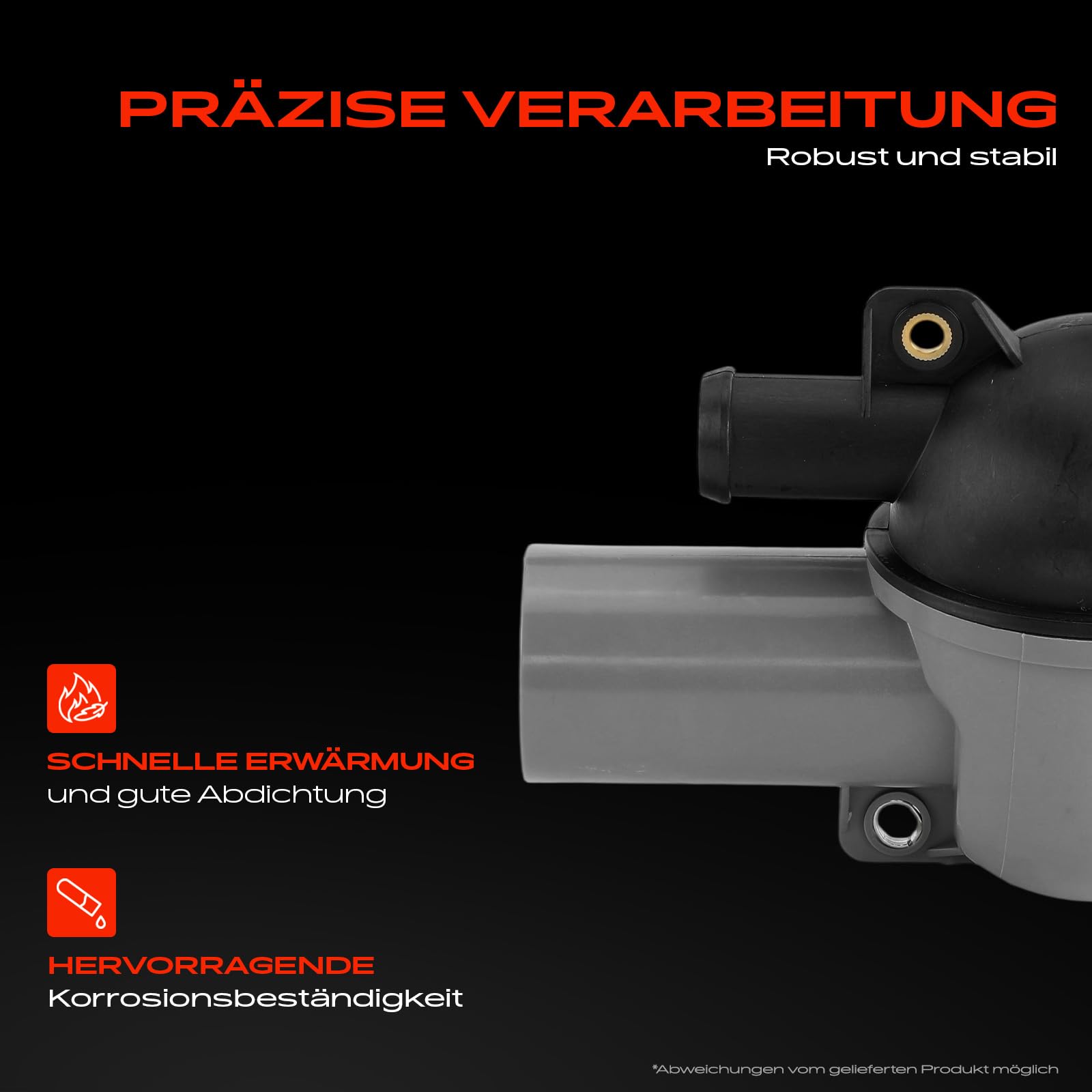 PRÄZISE VERARBEITUNG
Robust und stabil

SCHNELLE ERWÄRMUNG
und gute Abdichtung

HERVORRAGENDE
Korrosionsbeständigkeit

*Abweichungen vom gelieferten Produkt möglich